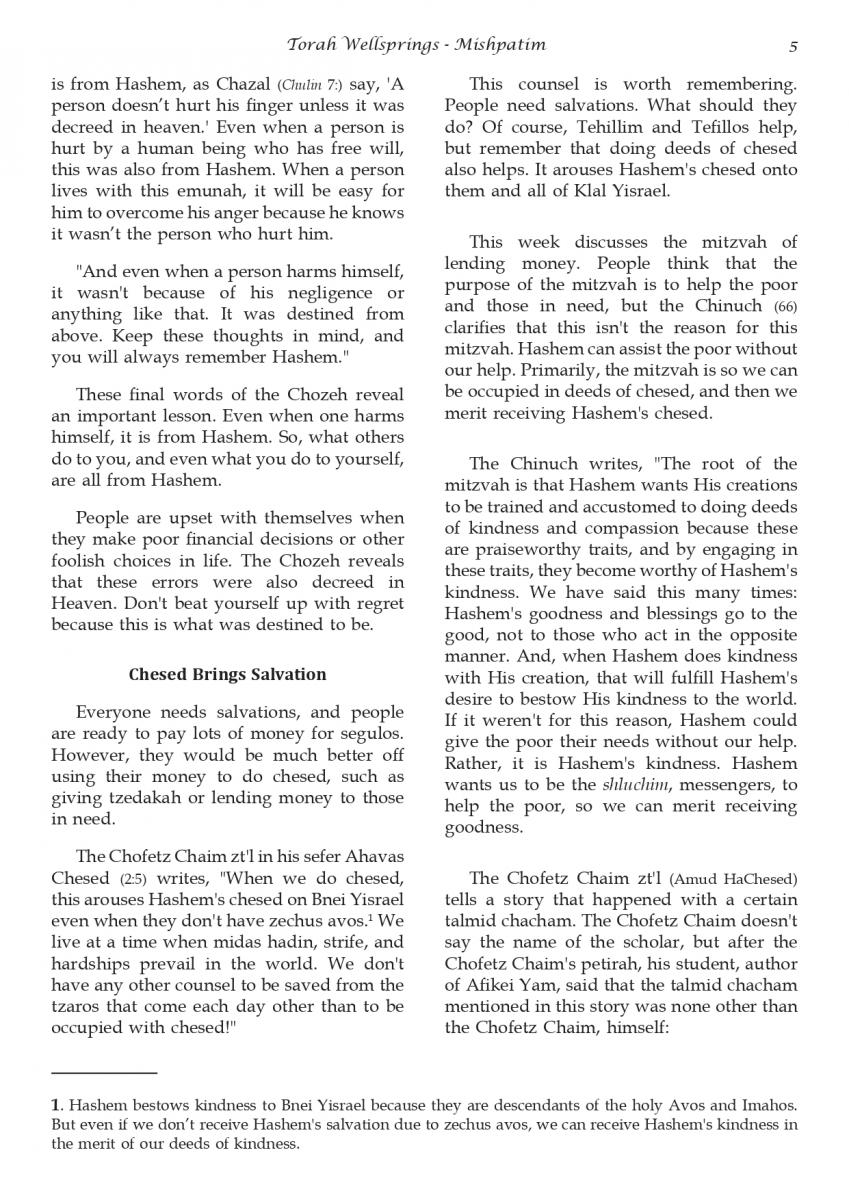 Torah Wellsprings - Mishpatim 5

is from Hashem, as Chazal (Chulin 7:) say, 'A person doesn't hurt his finger unless it was decreed in heaven.' Even when a person is hurt by a human being who has free will, this was also from Hashem. When a person lives with this emunah, it will be easy for him to overcome his anger because he knows it wasn't the person who hurt him.

"And even when a person harms himself, it wasn't because of his negligence or anything like that. It was destined from above. Keep these thoughts in mind, and you will always remember Hashem."

These final words of the Chozeh reveal an important lesson. Even when one harms himself, it is from Hashem. So, what others do to you, and even what you do to yourself, are all from Hashem.

People are upset with themselves when they make poor financial decisions or other foolish choices in life. The Chozeh reveals that these errors were also decreed in Heaven. Don't beat yourself up with regret because this is what was destined to be.

Chesed Brings Salvation

Everyone needs salvations, and people are ready to pay lots of money for segulos. However, they would be much better off using their money to do chesed, such as giving tzedakah or lending money to those in need.

The Chofetz Chaim zt'l in his sefer Ahavas Chesed (2:5) writes, "When we do chesed, this arouses Hashem's chesed on Bnei Yisrael even when they don't have zechus avos.$^1$ We live at a time when midas hadin, strife, and hardships prevail in the world. We don't have any other counsel to be saved from the tzaros that come each day other than to be occupied with chesed!"

This counsel is worth remembering. People need salvations. What should they do? Of course, Tehillim and Tefillos help, but remember that doing deeds of chesed also helps. It arouses Hashem's chesed onto them and all of Klal Yisrael.

This week discusses the mitzvah of lending money. People think that the purpose of the mitzvah is to help the poor and those in need, but the Chinuch (66) clarifies that this isn't the reason for this mitzvah. Hashem can assist the poor without our help. Primarily, the mitzvah is so we can be occupied in deeds of chesed, and then we merit receiving Hashem's chesed.

The Chinuch writes, "The root of the mitzvah is that Hashem wants His creations to be trained and accustomed to doing deeds of kindness and compassion because these are praiseworthy traits, and by engaging in these traits, they become worthy of Hashem's kindness. We have said this many times: Hashem's goodness and blessings go to the good, not to those who act in the opposite manner. And, when Hashem does kindness with His creation, that will fulfill Hashem's desire to bestow His kindness to the world. If it weren't for this reason, Hashem could give the poor their needs without our help. Rather, it is Hashem's kindness. Hashem wants us to be the shluchim, messengers, to help the poor, so we can merit receiving goodness.

The Chofetz Chaim zt'l (Amud HaChesed) tells a story that happened with a certain talmid chacham. The Chofetz Chaim doesn't say the name of the scholar, but after the Chofetz Chaim's petirah, his student, author of Afikei Yam, said that the talmid chacham mentioned in this story was none other than the Chofetz Chaim, himself:

1. Hashem bestows kindness to Bnei Yisrael because they are descendants of the holy Avos and Imahos. But even if we don't receive Hashem's salvation due to zechus avos, we can receive Hashem's kindness in the merit of our deeds of kindness.